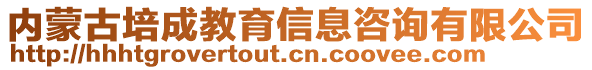 内蒙古培成教育信息咨询有限公司
http://hhhtgrovertout.cn.coovee.com